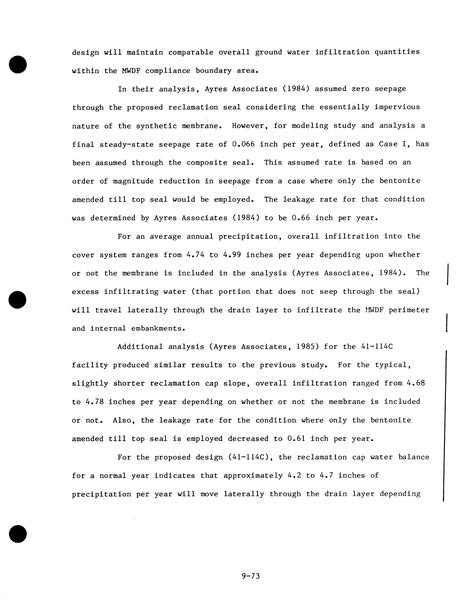 design will maintain comparable overall ground water infiltration quantities within the MWDF compliance boundary area.

In their analysis, Ayres Associates (1984) assumed zero seepage through the proposed reclamation seal considering the essentially impervious nature of the synthetic membrane. However, for modeling study and analysis a final steady-state seepage rate of 0.066 inch per year, defined as Case I, has been assumed through the composite seal. This assumed rate is based on an order of magnitude reduction in seepage from a case where only the bentonite amended till top seal would be employed. The leakage rate for that condition was determined by Ayres Associates (1984) to be 0.66 inch per year.

For an average annual precipitation, overall infiltration into the cover system ranges from 4.74 to 4.99 inches per year depending upon whether or not the membrane is included in the analysis (Ayres Associates, 1984). The excess infiltrating water (that portion that does not seep through the seal) will travel laterally through the drain layer to infiltrate the MWDF perimeter and internal embankments.

Additional analysis (Ayres Associates, 1985) for the 41-114C facility produced similar results to the previous study. For the typical, slightly shorter reclamation cap slope, overall infiltration ranged from 4.68 to 4.78 inches per year depending on whether or not the membrane is included or not. Also, the leakage rate for the condition where only the bentonite amended till top seal is employed decreased to 0.61 inch per year.

For the proposed design (41-114C), the reclamation cap water balance for a normal year indicates that approximately 4.2 to 4.7 inches of precipitation per year will move laterally through the drain layer depending

9-73